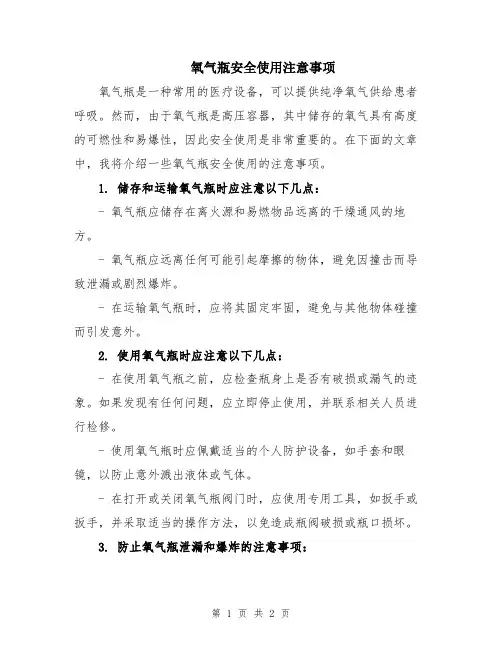 氧气瓶安全使用注意事项

氧气瓶是一种常用的医疗设备，可以提供纯净氧气供给患者呼吸。然而，由于氧气瓶是高压容器，其中储存的氧气具有高度的可燃性和易爆性，因此安全使用是非常重要的。在下面的文章中，我将介绍一些氧气瓶安全使用的注意事项。

1. 储存和运输氧气瓶时应注意以下几点：

- 氧气瓶应储存在离火源和易燃物品远离的干燥通风的地方。

- 氧气瓶应远离任何可能引起摩擦的物体，避免因撞击而导致泄漏或剧烈爆炸。

- 在运输氧气瓶时，应将其固定牢固，避免与其他物体碰撞而引发意外。

2. 使用氧气瓶时应注意以下几点：

- 在使用氧气瓶之前，应检查瓶身上是否有破损或漏气的迹象。如果发现有任何问题，应立即停止使用，并联系相关人员进行检修。

- 使用氧气瓶时应佩戴适当的个人防护设备，如手套和眼镜，以防止意外溅出液体或气体。

- 在打开或关闭氧气瓶阀门时，应使用专用工具，如扳手或扳手，并采取适当的操作方法，以免造成瓶阀破损或瓶口损坏。

3. 防止氧气瓶泄漏和爆炸的注意事项：

第 1 页 共 2 页